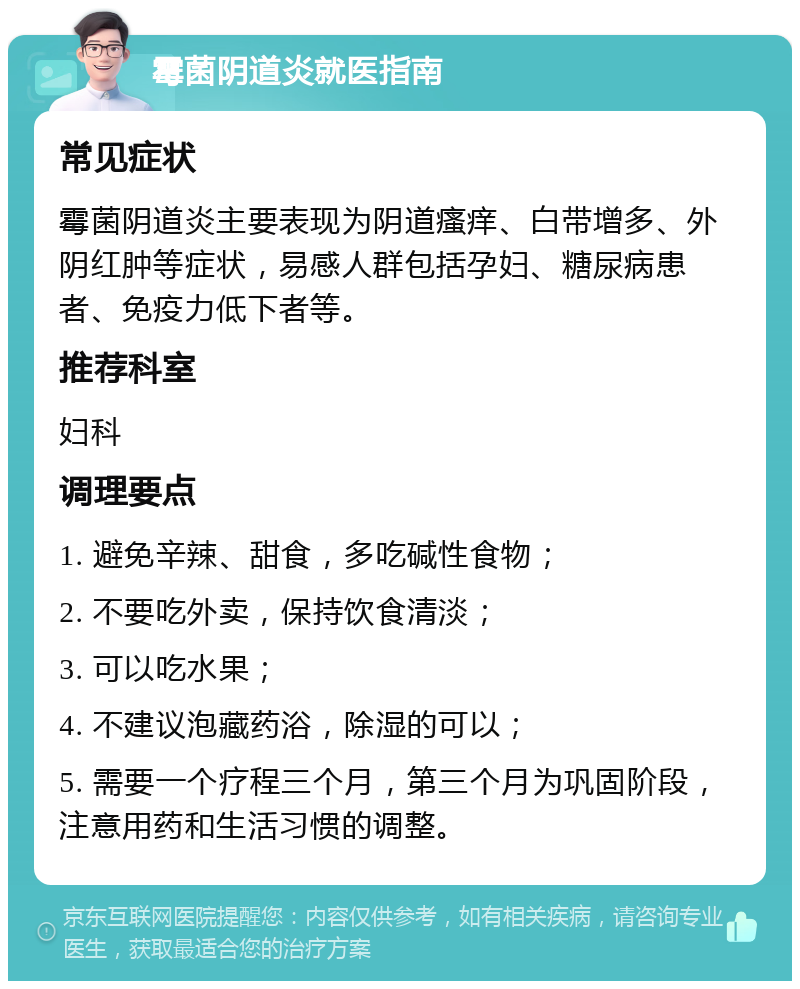 霉菌阴道炎就医指南

常见症状

霉菌阴道炎主要表现为阴道瘙痒、白带增多、外阴红肿等症状，易感人群包括孕妇、糖尿病患者、免疫力低下者等。

推荐科室

妇科

调理要点

1. 避免辛辣、甜食，多吃碱性食物；

2. 不要吃外卖，保持饮食清淡；

3. 可以吃水果；

4. 不建议泡藏药浴，除湿的可以；

5. 需要一个疗程三个月，第三个月为巩固阶段，注意用药和生活习惯的调整。

京东互联网医院提醒您：内容仅供参考，如有相关疾病，请咨询专业医生，获取最适合您的治疗方案